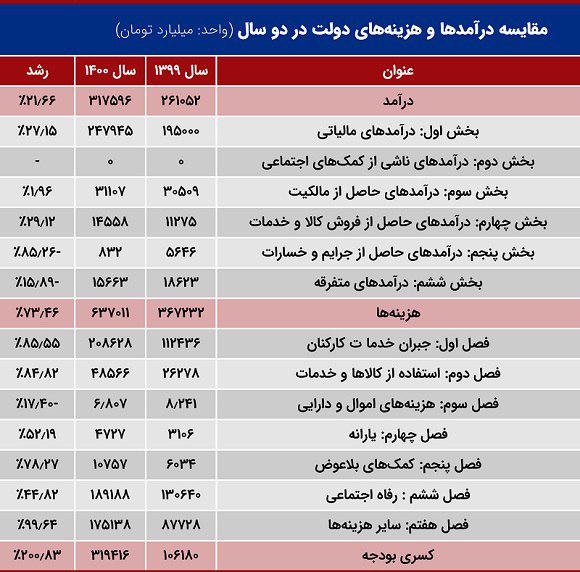 مقایسه درآمدها و هزینه‌های دولت در دو سال (واحد: میلیارد تومان)

| عنوان | سال ۱۳۹۹ | سال ۱۴۰۰ | رشد |
|---|---|---|---|
| درآمد | ۲۶۱۰۵۲ | ۳۱۷۵۹۶ | ٪۲۱/۶۶ |
| بخش اول: درآمدهای مالیاتی | ۱۹۵۰۰۰ | ۲۴۷۹۴۵ | ٪۲۷/۱۵ |
| بخش دوم: درآمدهای ناشی از کمک‌های اجتماعی | ۰ | ۰ | - |
| بخش سوم: درآمدهای حاصل از مالکیت | ۳۰۵۰۹ | ۳۱۱۰۷ | ٪۱/۹۶ |
| بخش چهارم: درآمدهای حاصل از فروش کالا و خدمات | ۱۱۲۷۵ | ۱۴۵۵۸ | ٪۲۹/۱۲ |
| بخش پنجم: درآمدهای حاصل از جرایم و خسارات | ۵۶۴۶ | ۸۳۲ | ٪۸۵/۲۶- |
| بخش ششم: درآمدهای متفرقه | ۱۸۶۲۳ | ۱۵۶۶۳ | ٪۱۵/۸۹- |
| هزینه‌ها | ۳۶۷۲۳۲ | ۶۳۷۰۱۱ | ٪۷۳/۴۶ |
| فصل اول: جبران خدما ت کارکنان | ۱۱۲۴۳۶ | ۲۰۸۶۲۸ | ٪۸۵/۵۵ |
| فصل دوم: استفاده از کالاها و خدمات | ۲۶۲۷۸ | ۴۸۵۶۶ | ٪۸۴/۸۲ |
| فصل سوم: هزینه‌های اموال و دارایی | ۸/۲۴۱ | ۶/۸۰۷ | ٪۱۷/۴۰- |
| فصل چهارم: یارانه | ۳۱۰۶ | ۴۷۲۷ | ٪۵۲/۱۹ |
| فصل پنجم: کمک‌های بلاعوض | ۶۰۳۴ | ۱۰۷۵۷ | ٪۷۸/۲۷ |
| فصل ششم : رفاه اجتماعی | ۱۳۰۶۴۰ | ۱۸۹۱۸۸ | ٪۴۴/۸۲ |
| فصل هفتم: سایر هزینه‌ها | ۸۷۷۲۸ | ۱۷۵۱۳۸ | ٪۹۹/۶۴ |
| کسری بودجه | ۱۰۶۱۸۰ | ۳۱۹۴۱۶ | ٪۲۰۰/۸۳ |